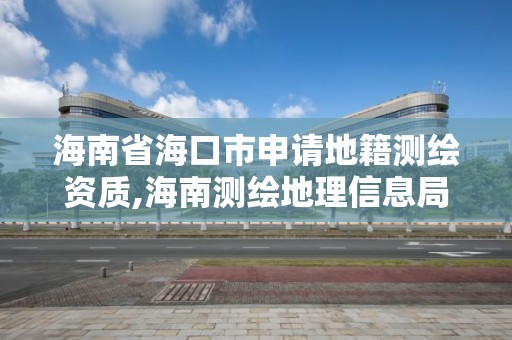 海南省海口市申请地籍测绘资质,海南测绘地理信息局